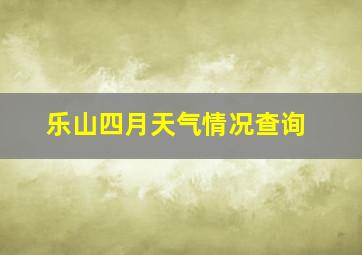 乐山四月天气情况查询